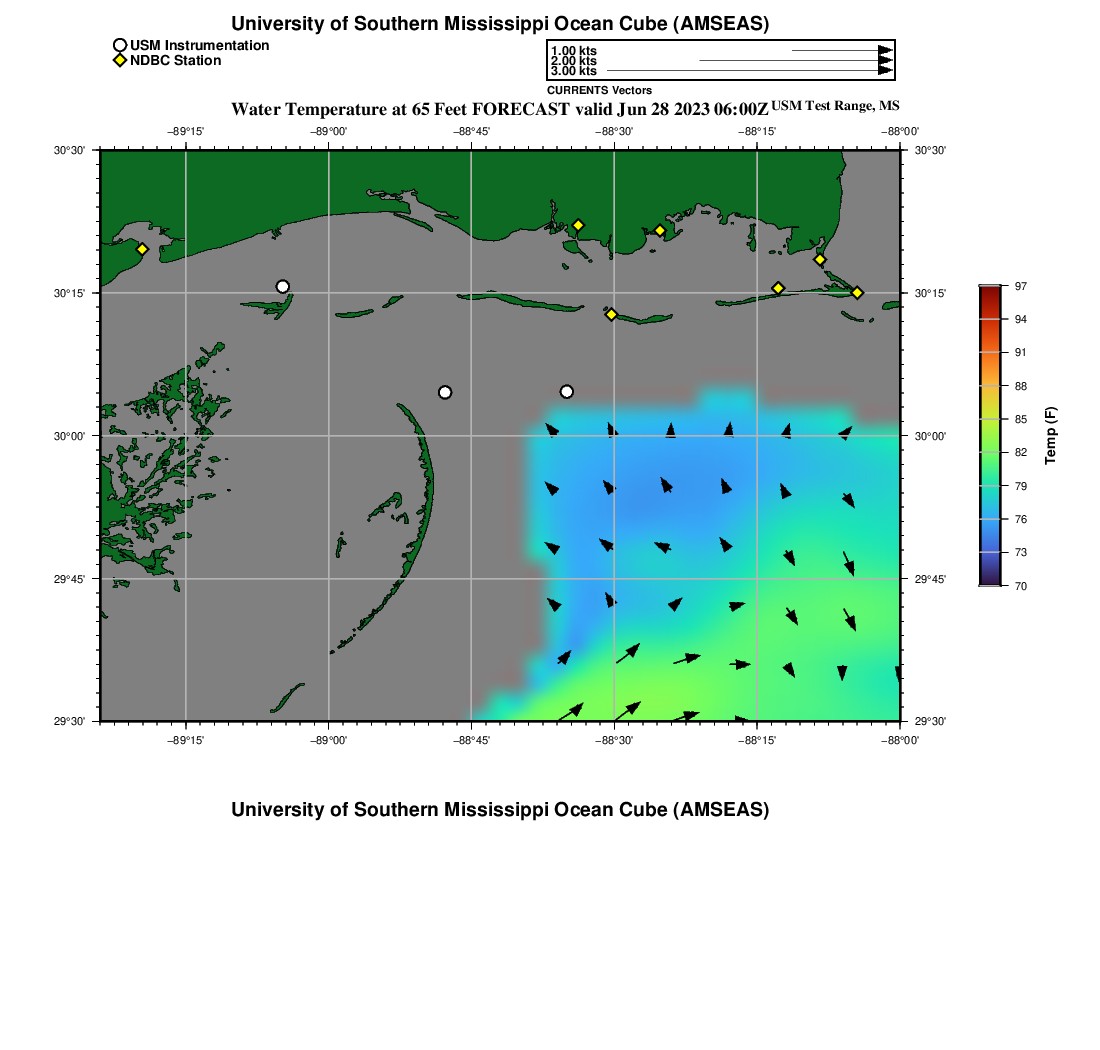 University of Southern Mississippi Ocean Cube (AMSEAS)

USM Instrumentation
NDBC Station

1.00 kts
2.00 kts
3.00 kts
CURRENTS Vectors

Water Temperature at 65 Feet FORECAST valid Jun 28 2023 06:00Z USM Test Range, MS

−89°15' −89°00' −88°45' −88°30' −88°15' −88°00'

30°30'
30°15'
30°00'
29°45'
29°30'

30°30'
30°15'
30°00'
29°45'
29°30'

−89°15' −89°00' −88°45' −88°30' −88°15' −88°00'

97
94
91
88
85
82
79
76
73
70
Temp (F)

University of Southern Mississippi Ocean Cube (AMSEAS)